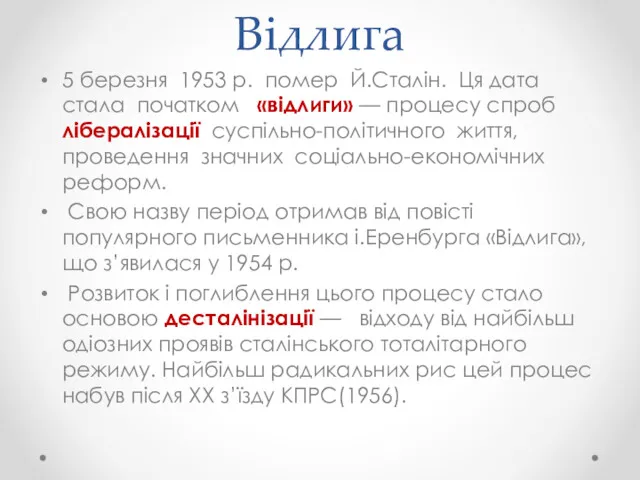 Відлига

• 5 березня 1953 р. помер Й.Сталін. Ця дата стала початком «відлиги» — процесу спроб лібералізації суспільно-політичного життя, проведення значних соціально-економічних реформ.

• Свою назву період отримав від повісті популярного письменника і.Еренбурга «Відлига», що з'явилася у 1954 р.

• Розвиток і поглиблення цього процесу стало основою десталінізації — відходу від найбільш одіозних проявів сталінського тоталітарного режиму. Найбільш радикальних рис цей процес набув після XX з'їзду КПРС(1956).